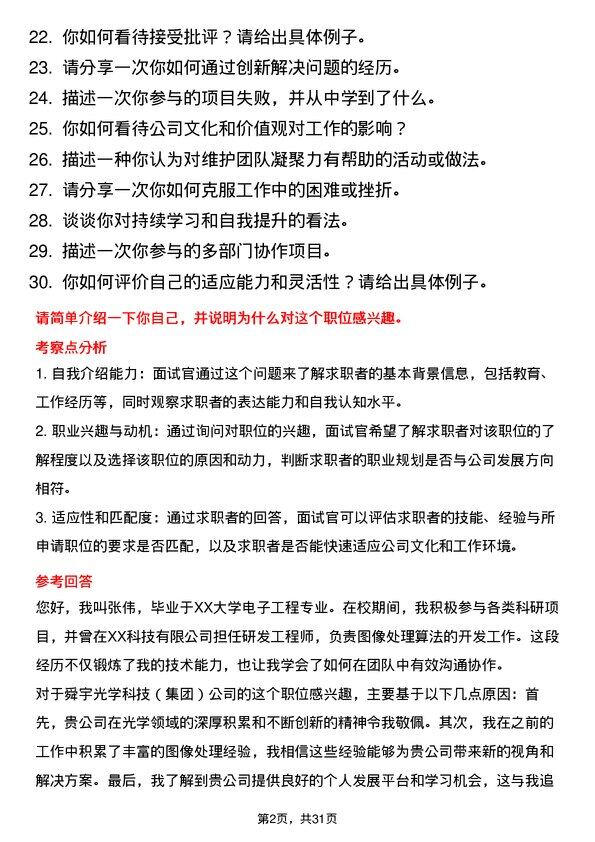 22. 你如何看待接受批评？请给出具体例子。
23. 请分享一次你如何通过创新解决问题的经历。
24. 描述一次你参与的项目失败，并从中学到了什么。
25. 你如何看待公司文化和价值观对工作的影响？
26. 描述一种你认为对维护团队凝聚力有帮助的活动或做法。
27. 请分享一次你如何克服工作中的困难或挫折。
28. 谈谈你对持续学习和自我提升的看法。
29. 描述一次你参与的多部门协作项目。
30. 你如何评价自己的适应能力和灵活性？请给出具体例子。

请简单介绍一下你自己，并说明为什么对这个职位感兴趣。

考察点分析

1. 自我介绍能力：面试官通过这个问题来了解求职者的基本背景信息，包括教育、工作经历等，同时观察求职者的表达能力和自我认知水平。

2. 职业兴趣与动机：通过询问对职位的兴趣，面试官希望了解求职者对该职位的了解程度以及选择该职位的原因和动力，判断求职者的职业规划是否与公司发展方向相符。

3. 适应性和匹配度：通过求职者的回答，面试官可以评估求职者的技能、经验与所申请职位的要求是否匹配，以及求职者是否能快速适应公司文化和工作环境。

参考回答

您好，我叫张伟，毕业于XX大学电子工程专业。在校期间，我积极参与各类科研项目，并曾在XX科技有限公司担任研发工程师，负责图像处理算法的开发工作。这段经历不仅锻炼了我的技术能力，也让我学会了如何在团队中有效沟通协作。

对于舜宇光学科技（集团）公司的这个职位感兴趣，主要基于以下几点原因：首先，贵公司在光学领域的深厚积累和不断创新的精神令我敬佩。其次，我在之前的工作中积累了丰富的图像处理经验，我相信这些经验能够为贵公司带来新的视角和解决方案。最后，我了解到贵公司提供良好的个人发展平台和学习机会，这与我追

第2页，共31页